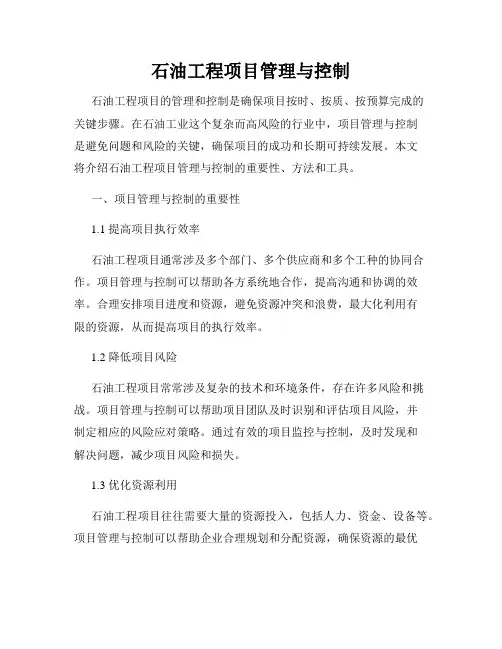 石油工程项目管理与控制

石油工程项目的管理和控制是确保项目按时、按质、按预算完成的关键步骤。在石油工业这个复杂而高风险的行业中，项目管理与控制是避免问题和风险的关键，确保项目的成功和长期可持续发展。本文将介绍石油工程项目管理与控制的重要性、方法和工具。

一、项目管理与控制的重要性

1.1 提高项目执行效率

石油工程项目通常涉及多个部门、多个供应商和多个工种的协同合作。项目管理与控制可以帮助各方系统地合作，提高沟通和协调的效率。合理安排项目进度和资源，避免资源冲突和浪费，最大化利用有限的资源，从而提高项目的执行效率。

1.2 降低项目风险

石油工程项目常常涉及复杂的技术和环境条件，存在许多风险和挑战。项目管理与控制可以帮助项目团队及时识别和评估项目风险，并制定相应的风险应对策略。通过有效的项目监控与控制，及时发现和解决问题，减少项目风险和损失。

1.3 优化资源利用

石油工程项目往往需要大量的资源投入，包括人力、资金、设备等。项目管理与控制可以帮助企业合理规划和分配资源，确保资源的最优